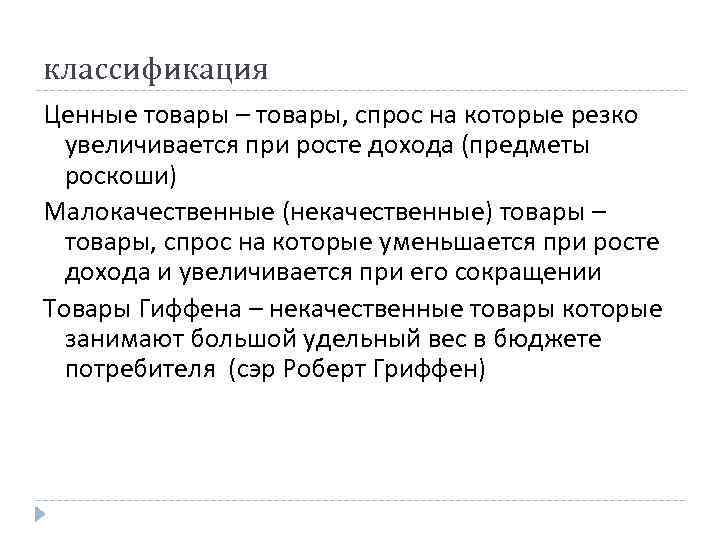 классификация

Ценные товары – товары, спрос на которые резко увеличивается при росте дохода (предметы роскоши)

Малокачественные (некачественные) товары – товары, спрос на которые уменьшается при росте дохода и увеличивается при его сокращении

Товары Гиффена – некачественные товары которые занимают большой удельный вес в бюджете потребителя (сэр Роберт Гриффен)